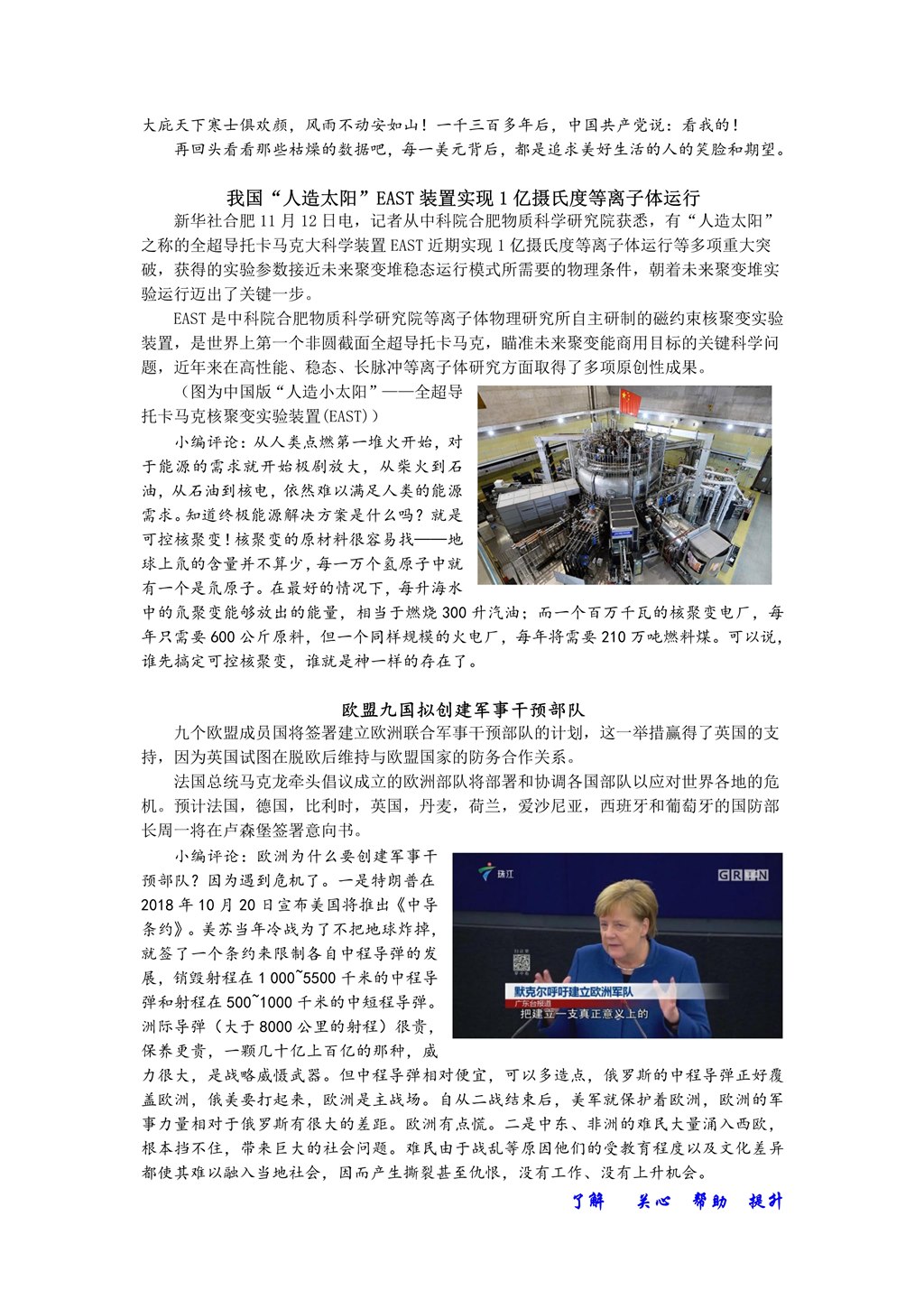 大庇天下寒士俱欢颜，风雨不动安如山！一千三百多年后，中国共产党说：看我的！
再回头看看那些枯燥的数据吧，每一美元背后，都是追求美好生活的人的笑脸和期望。

我国“人造太阳”EAST 装置实现 1 亿摄氏度等离子体运行

新华社合肥 11 月 12 日电，记者从中科院合肥物质科学研究院获悉，有“人造太阳”之称的全超导托卡马克大科学装置 EAST 近期实现 1 亿摄氏度等离子体运行等多项重大突破，获得的实验参数接近未来聚变堆稳态运行模式所需要的物理条件，朝着未来聚变堆实验运行迈出了关键一步。

EAST 是中科院合肥物质科学研究院等离子体物理研究所自主研制的磁约束核聚变实验装置，是世界上第一个非圆截面全超导托卡马克，瞄准未来聚变能商用目标的关键科学问题，近年来在高性能、稳态、长脉冲等离子体研究方面取得了多项原创性成果。

（图为中国版“人造小太阳”——全超导托卡马克核聚变实验装置(EAST)）

小编评论：从人类点燃第一堆火开始，对于能源的需求就开始极剧放大，从柴火到石油，从石油到核电，依然难以满足人类的能源需求。知道终极能源解决方案是什么吗？就是可控核聚变！核聚变的原材料很容易找——地球上氘的含量并不算少，每一万个氢原子中就有一个是氘原子。在最好的情况下，每升海水中的氘聚变能够放出的能量，相当于燃烧 300 升汽油；而一个百万千瓦的核聚变电厂，每年只需要 600 公斤原料，但一个同样规模的火电厂，每年将需要 210 万吨燃料煤。可以说，谁先搞定可控核聚变，谁就是神一样的存在了。

欧盟九国拟创建军事干预部队

九个欧盟成员国将签署建立欧洲联合军事干预部队的计划，这一举措赢得了英国的支持，因为英国试图在脱欧后维持与欧盟国家的防务合作关系。

法国总统马克龙牵头倡议成立的欧洲部队将部署和协调各国部队以应对世界各地的危机。预计法国，德国，比利时，英国，丹麦，荷兰，爱沙尼亚，西班牙和葡萄牙的国防部长周一将在卢森堡签署意向书。

珠江
GRTN
默克尔呼吁建立欧洲军队
广东台报道
把建立一支真正意义上的

小编评论：欧洲为什么要创建军事干预部队？因为遇到危机了。一是特朗普在 2018 年 10 月 20 日宣布美国将推出《中导条约》。美苏当年冷战为了不把地球炸掉，就签了一个条约来限制各自中程导弹的发展，销毁射程在 1 000~5500 千米的中程导弹和射程在 500~1000 千米的中短程导弹。洲际导弹（大于 8000 公里的射程）很贵，保养更贵，一颗几十亿上百亿的那种，威力很大，是战略威慑武器。但中程导弹相对便宜，可以多造点，俄罗斯的中程导弹正好覆盖欧洲，俄美要打起来，欧洲是主战场。自从二战结束后，美军就保护着欧洲，欧洲的军事力量相对于俄罗斯有很大的差距。欧洲有点慌。二是中东、非洲的难民大量涌入西欧，根本挡不住，带来巨大的社会问题。难民由于战乱等原因他们的受教育程度以及文化差异都使其难以融入当地社会，因而产生撕裂甚至仇恨，没有工作、没有上升机会。

了解 关心 帮助 提升